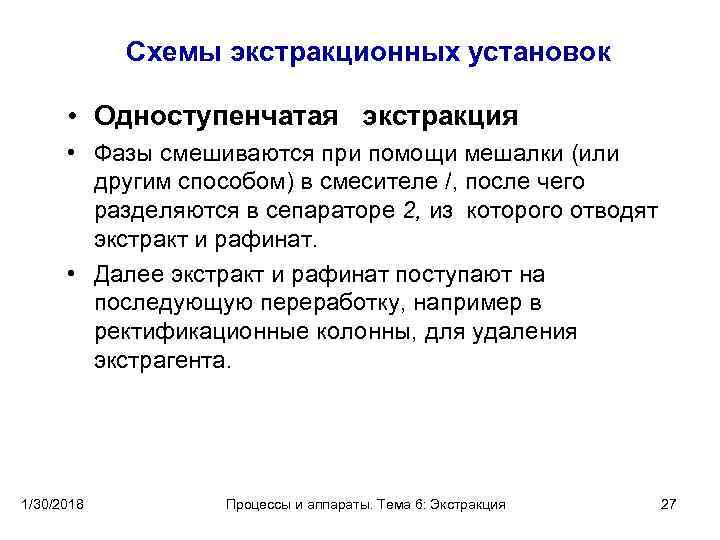 Схемы экстракционных установок

• Одноступенчатая экстракция

• Фазы смешиваются при помощи мешалки (или другим способом) в смесителе /, после чего разделяются в сепараторе 2, из которого отводят экстракт и рафинат.

• Далее экстракт и рафинат поступают на последующую переработку, например в ректификационные колонны, для удаления экстрагента.

1/30/2018 Процессы и аппараты. Тема 6: Экстракция 27